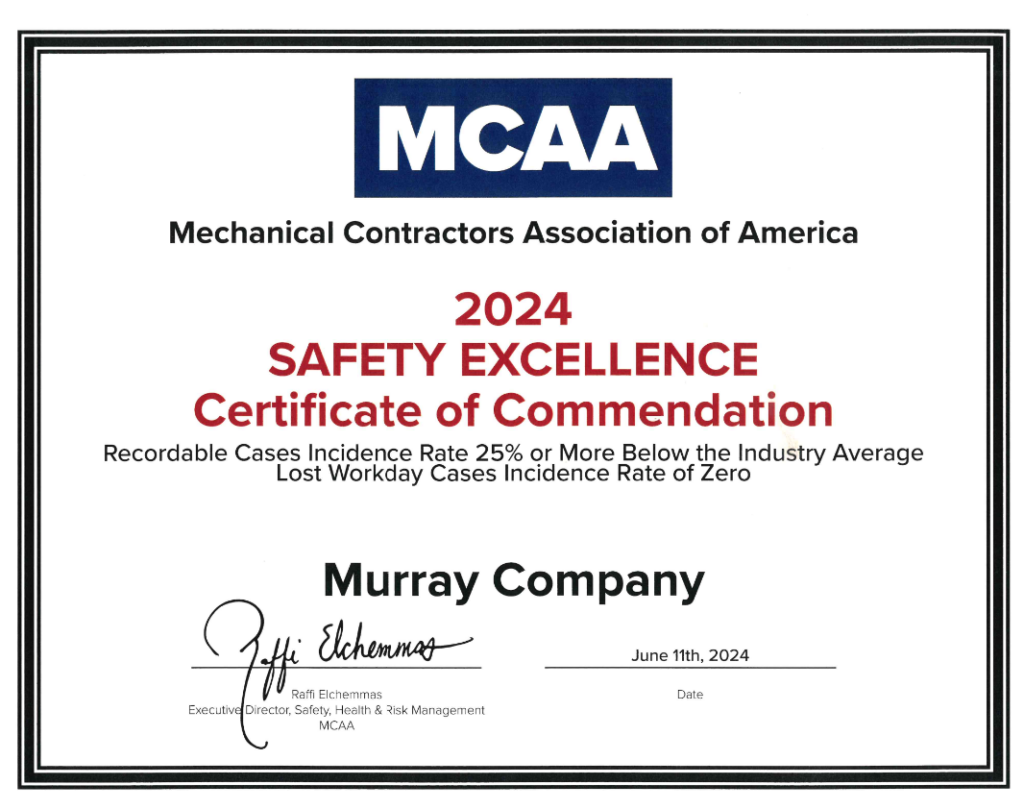 MCAA

Mechanical Contractors Association of America

2024
SAFETY EXCELLENCE
Certificate of Commendation

Recordable Cases Incidence Rate 25% or More Below the Industry Average
Lost Workday Cases Incidence Rate of Zero

Murray Company

Raffi Elchemmas

Raffi Elchemmas
Executive Director, Safety, Health & Risk Management
MCAA

June 11th, 2024

Date